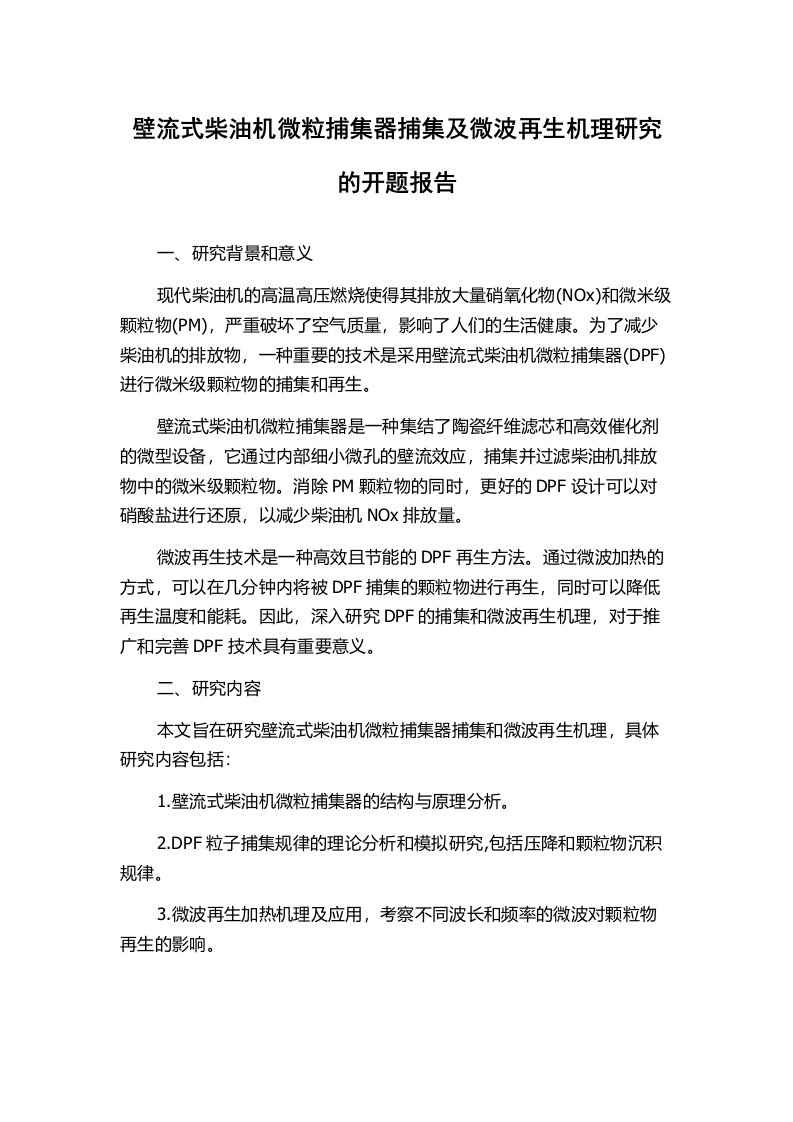 壁流式柴油机微粒捕集器捕集及微波再生机理研究的开题报告

一、研究背景和意义

现代柴油机的高温高压燃烧使得其排放大量硝氧化物(NOx)和微米级颗粒物(PM)，严重破坏了空气质量，影响了人们的生活健康。为了减少柴油机的排放物，一种重要的技术是采用壁流式柴油机微粒捕集器(DPF)进行微米级颗粒物的捕集和再生。

壁流式柴油机微粒捕集器是一种集结了陶瓷纤维滤芯和高效催化剂的微型设备，它通过内部细小微孔的壁流效应，捕集并过滤柴油机排放物中的微米级颗粒物。消除 PM 颗粒物的同时，更好的 DPF 设计可以对硝酸盐进行还原，以减少柴油机 NOx 排放量。

微波再生技术是一种高效且节能的 DPF 再生方法。通过微波加热的方式，可以在几分钟内将被 DPF 捕集的颗粒物进行再生，同时可以降低再生温度和能耗。因此，深入研究 DPF 的捕集和微波再生机理，对于推广和完善 DPF 技术具有重要意义。

二、研究内容

本文旨在研究壁流式柴油机微粒捕集器捕集和微波再生机理，具体研究内容包括：

1.壁流式柴油机微粒捕集器的结构与原理分析。

2.DPF 粒子捕集规律的理论分析和模拟研究,包括压降和颗粒物沉积规律。

3.微波再生加热机理及应用，考察不同波长和频率的微波对颗粒物再生的影响。